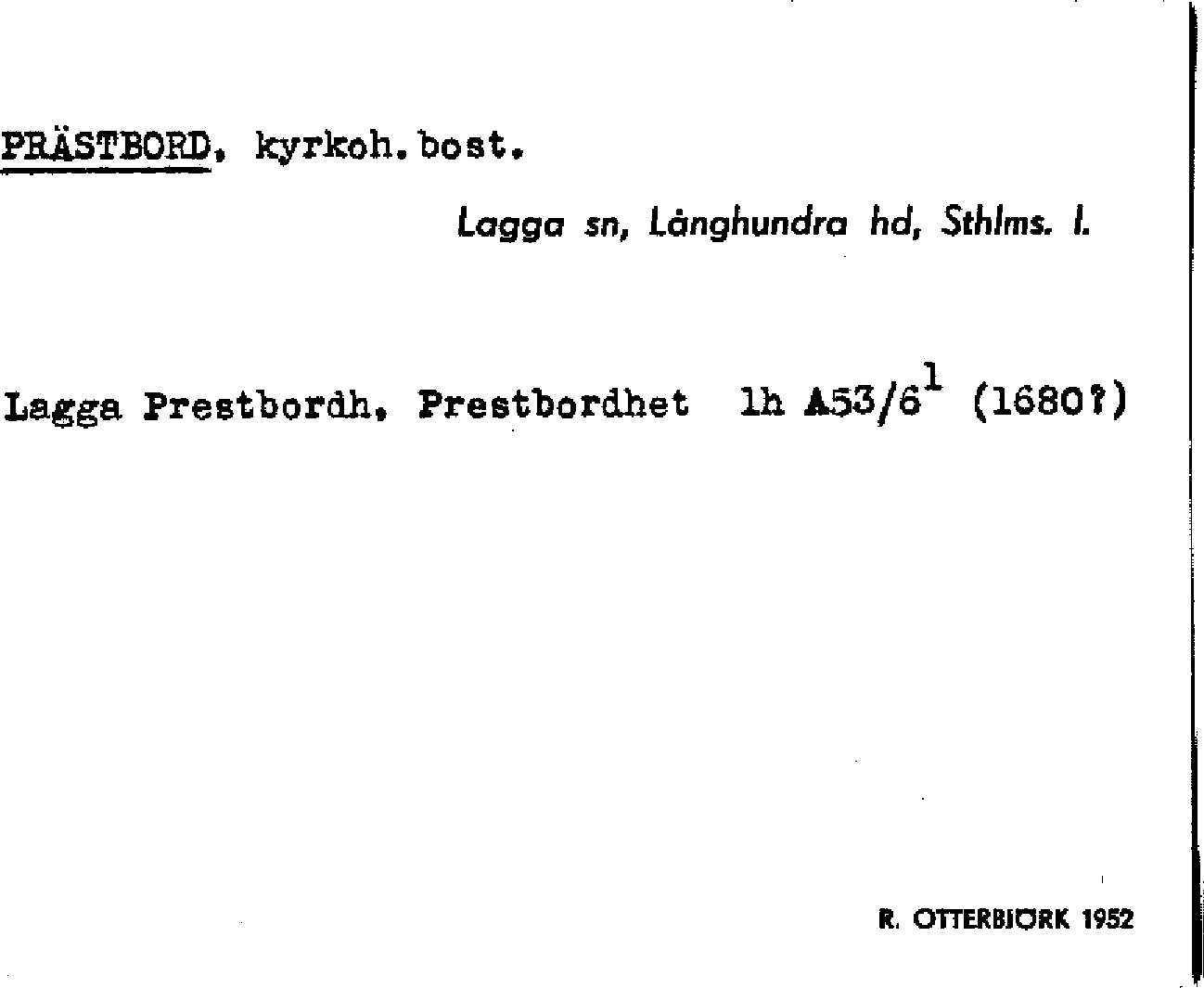 PRÄSTBORD, kyrkoh. bost.

Lagga sn, Långhundra hd, Sthlms. l.

Lagga Prestbordh, Prestbordhet lh A53/6$^{1}$ (1680?)

R. OTTERBJÖRK 1952